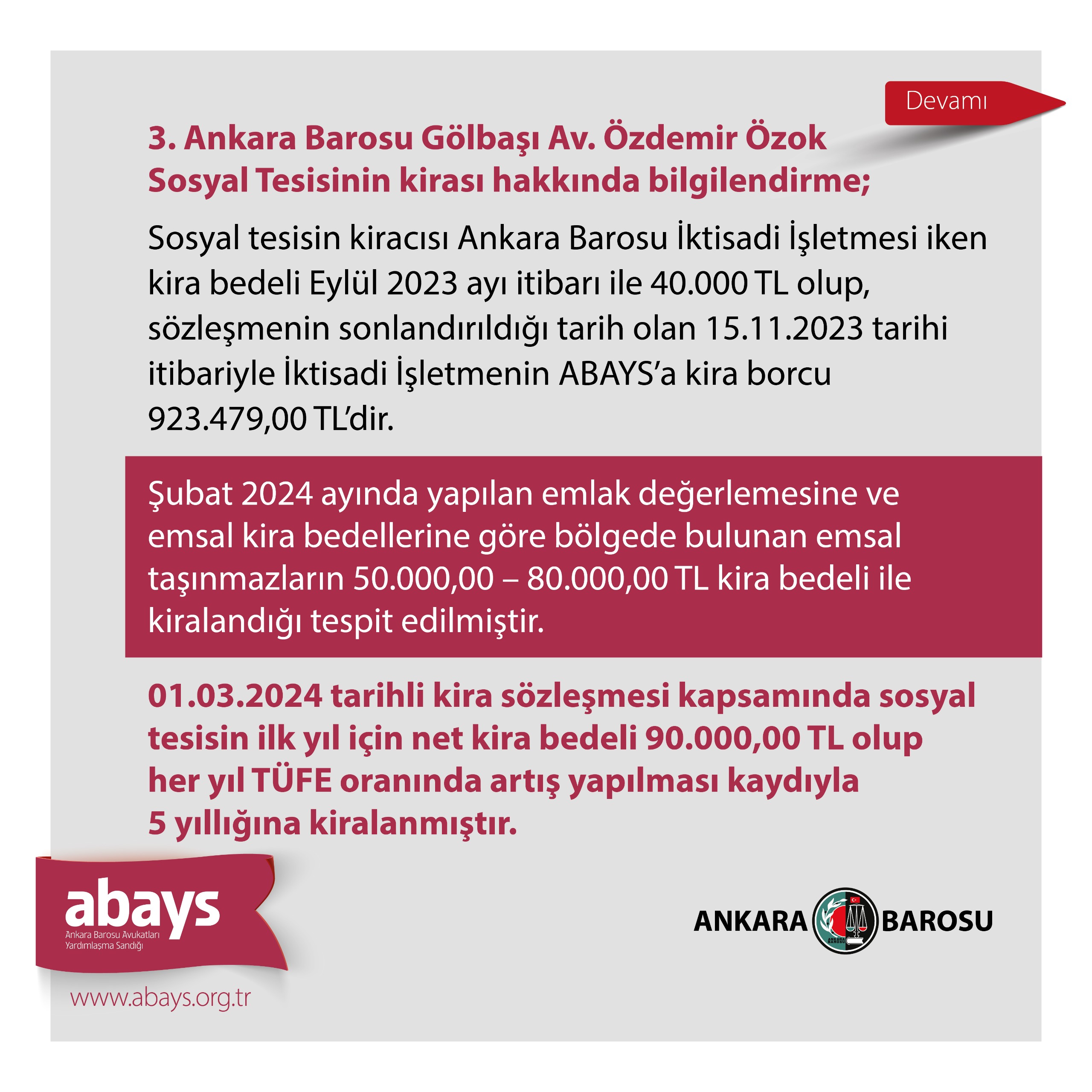 Devamı

3. Ankara Barosu Gölbaşı Av. Özdemir Özok Sosyal Tesisinin kirası hakkında bilgilendirme;

Sosyal tesisin kiracısı Ankara Barosu İktisadi İşletmesi iken kira bedeli Eylül 2023 ayı itibarı ile 40.000 TL olup, sözleşmenin sonlandırıldığı tarih olan 15.11.2023 tarihi itibariyle İktisadi İşletmenin ABAYS'a kira borcu 923.479,00 TL'dir.

Şubat 2024 ayında yapılan emlak değerlemesine ve emsal kira bedellerine göre bölgede bulunan emsal taşınmazların 50.000,00 – 80.000,00 TL kira bedeli ile kiralandığı tespit edilmiştir.

01.03.2024 tarihli kira sözleşmesi kapsamında sosyal tesisin ilk yıl için net kira bedeli 90.000,00 TL olup her yıl TÜFE oranında artış yapılması kaydıyla 5 yıllığına kiralanmıştır.

abays
Ankara Barosu Avukatları
Yardımlaşma Sandığı

www.abays.org.tr

ANKARA BAROSU